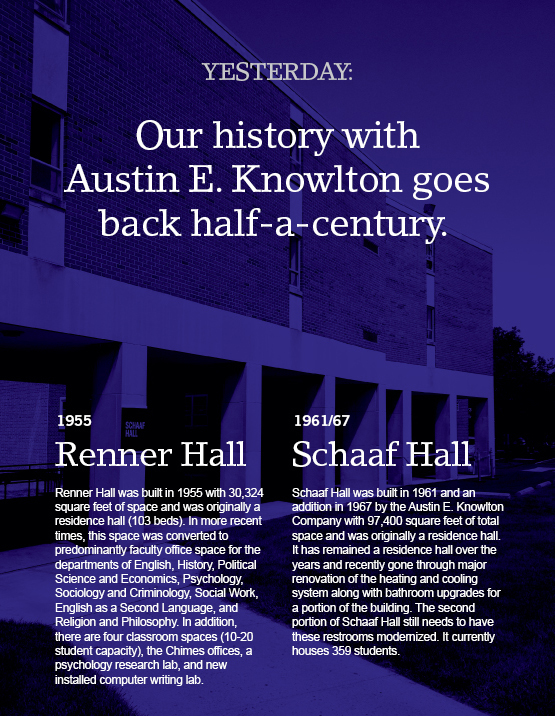 YESTERDAY:

Our history with Austin E. Knowlton goes back half-a-century.

SCHAAF HALL

1955

Renner Hall

Renner Hall was built in 1955 with 30,324 square feet of space and was originally a residence hall (103 beds). In more recent times, this space was converted to predominantly faculty office space for the departments of English, History, Political Science and Economics, Psychology, Sociology and Criminology, Social Work, English as a Second Language, and Religion and Philosophy. In addition, there are four classroom spaces (10-20 student capacity), the Chimes offices, a psychology research lab, and new installed computer writing lab.

1961/67

Schaaf Hall

Schaaf Hall was built in 1961 and an addition in 1967 by the Austin E. Knowlton Company with 97,400 square feet of total space and was originally a residence hall. It has remained a residence hall over the years and recently gone through major renovation of the heating and cooling system along with bathroom upgrades for a portion of the building. The second portion of Schaaf Hall still needs to have these restrooms modernized. It currently houses 359 students.